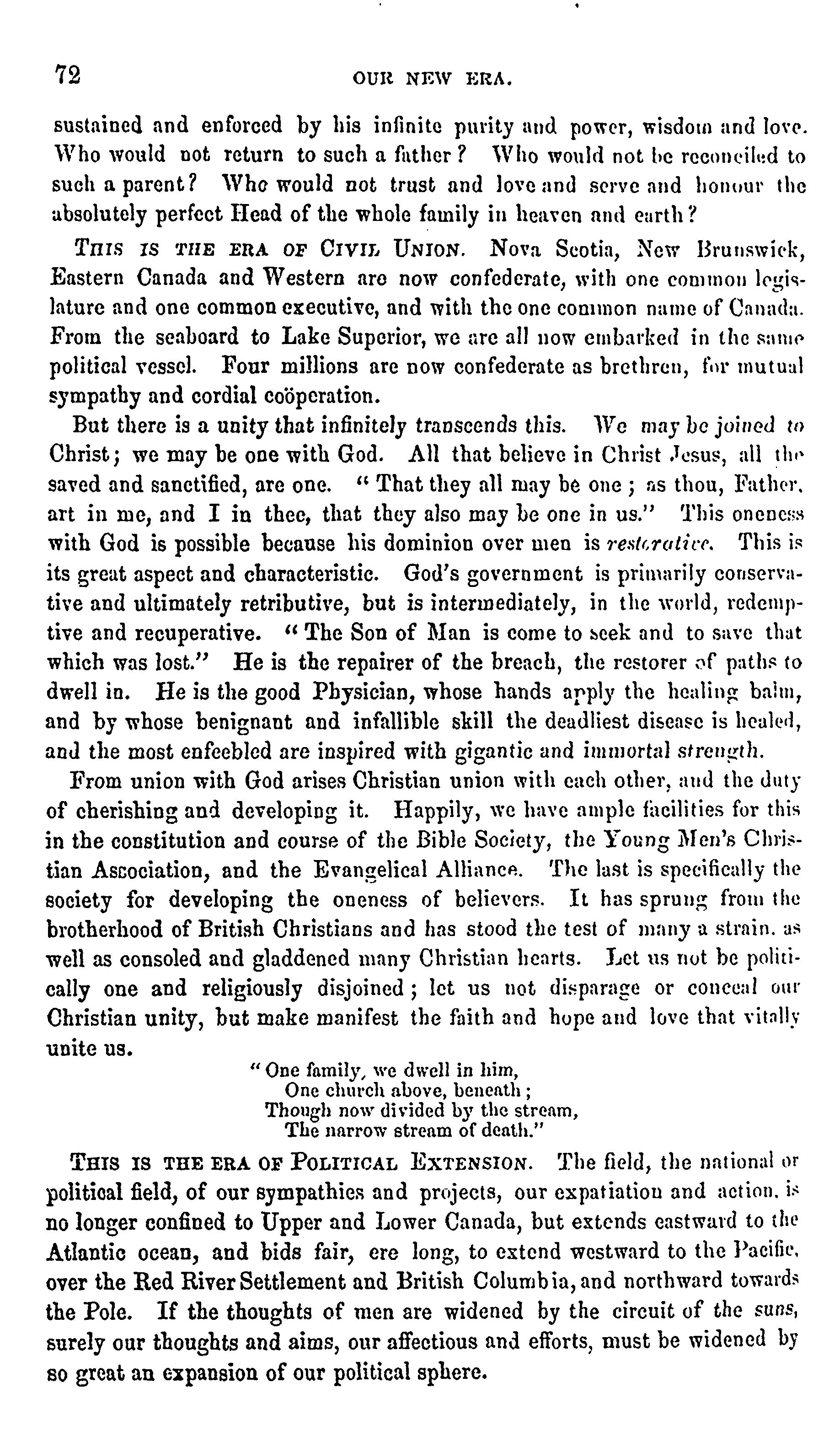 72 OUR NEW ERA.

sustained and enforced by his infinite purity and power, wisdom and love. Who would not return to such a father? Who would not be reconciled to such a parent? Who would not trust and love and serve and honour the absolutely perfect Head of the whole family in heaven and earth?

THIS IS THE ERA OF CIVIL UNION. Nova Scotia, New Brunswick, Eastern Canada and Western are now confederate, with one common legislature and one common executive, and with the one common name of Canada. From the seaboard to Lake Superior, we are all now embarked in the same political vessel. Four millions are now confederate as brethren, for mutual sympathy and cordial coöperation.

But there is a unity that infinitely transcends this. We may be joined to Christ; we may be one with God. All that believe in Christ Jesus, all the saved and sanctified, are one. "That they all may be one; as thou, Father, art in me, and I in thee, that they also may be one in us." This oneness with God is possible because his dominion over men is restorative. This is its great aspect and characteristic. God's government is primarily conservative and ultimately retributive, but is intermediately, in the world, redemptive and recuperative. "The Son of Man is come to seek and to save that which was lost." He is the repairer of the breach, the restorer of paths to dwell in. He is the good Physician, whose hands apply the healing balm, and by whose benignant and infallible skill the deadliest disease is healed, and the most enfeebled are inspired with gigantic and immortal strength.

From union with God arises Christian union with each other, and the duty of cherishing and developing it. Happily, we have ample facilities for this in the constitution and course of the Bible Society, the Young Men's Christian Association, and the Evangelical Alliance. The last is specifically the society for developing the oneness of believers. It has sprung from the brotherhood of British Christians and has stood the test of many a strain, as well as consoled and gladdened many Christian hearts. Let us not be politically one and religiously disjoined; let us not disparage or conceal our Christian unity, but make manifest the faith and hope and love that vitally unite us.

"One family, we dwell in him,
One church above, beneath;
Though now divided by the stream,
The narrow stream of death."

THIS IS THE ERA OF POLITICAL EXTENSION. The field, the national or political field, of our sympathies and projects, our expatiation and action, is no longer confined to Upper and Lower Canada, but extends eastward to the Atlantic ocean, and bids fair, ere long, to extend westward to the Pacific, over the Red River Settlement and British Columbia, and northward towards the Pole. If the thoughts of men are widened by the circuit of the suns, surely our thoughts and aims, our affectious and efforts, must be widened by so great an expansion of our political sphere.